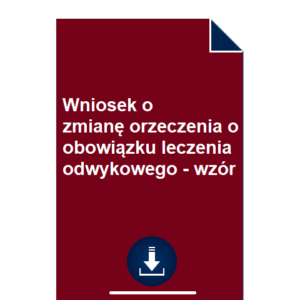 Wniosek o zmianę orzeczenia o obowiązku leczenia odwykowego - wzór